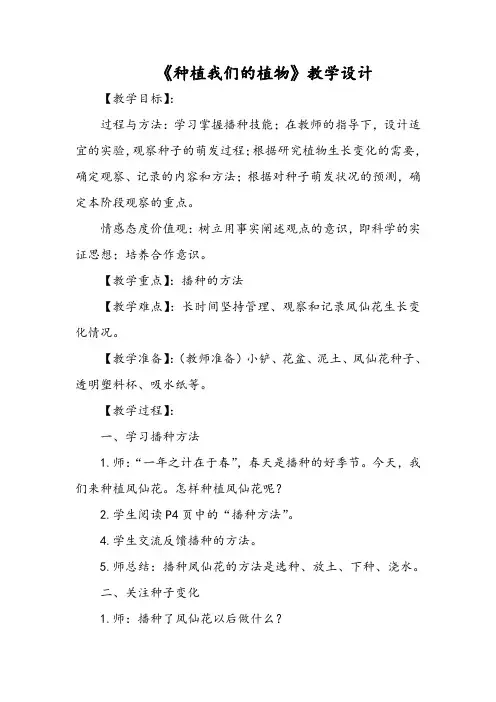 《种植我们的植物》教学设计

【教学目标】:

过程与方法：学习掌握播种技能；在教师的指导下，设计适宜的实验，观察种子的萌发过程；根据研究植物生长变化的需要，确定观察、记录的内容和方法；根据对种子萌发状况的预测，确定本阶段观察的重点。

情感态度价值观：树立用事实阐述观点的意识，即科学的实证思想；培养合作意识。

【教学重点】：播种的方法

【教学难点】：长时间坚持管理、观察和记录凤仙花生长变化情况。

【教学准备】：(教师准备）小铲、花盆、泥土、凤仙花种子、透明塑料杯、吸水纸等。

【教学过程】:

一、学习播种方法

1. 师：“一年之计在于春”，春天是播种的好季节。今天，我们来种植凤仙花。怎样种植凤仙花呢？

2. 学生阅读 P4 页中的“播种方法”。

4. 学生交流反馈播种的方法。

5. 师总结：播种凤仙花的方法是选种、放土、下种、浇水。

二、关注种子变化

1. 师：播种了凤仙花以后做什么？